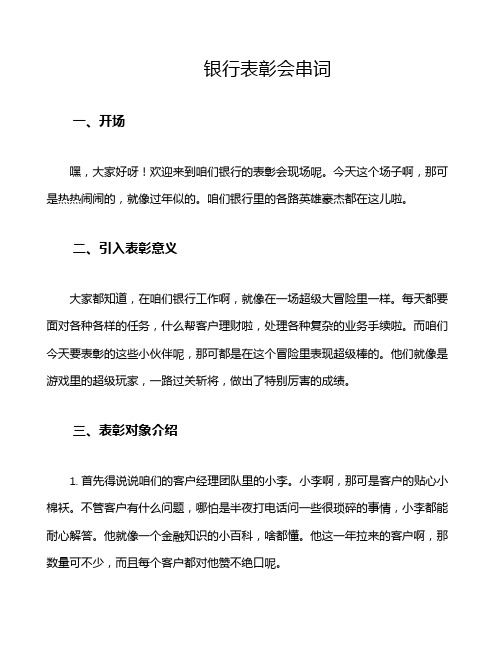 银行表彰会串词

一、开场

嘿，大家好呀！欢迎来到咱们银行的表彰会现场呢。今天这个场子啊，那可是热热闹闹的，就像过年似的。咱们银行里的各路英雄豪杰都在这儿啦。

二、引入表彰意义

大家都知道，在咱们银行工作啊，就像在一场超级大冒险里一样。每天都要面对各种各样的任务，什么帮客户理财啦，处理各种复杂的业务手续啦。而咱们今天要表彰的这些小伙伴呢，那可都是在这个冒险里表现超级棒的。他们就像是游戏里的超级玩家，一路过关斩将，做出了特别厉害的成绩。

三、表彰对象介绍

1. 首先得说说咱们的客户经理团队里的小李。小李啊，那可是客户的贴心小棉袄。不管客户有什么问题，哪怕是半夜打电话问一些很琐碎的事情，小李都能耐心解答。他就像一个金融知识的小百科，啥都懂。他这一年拉来的客户啊，那数量可不少，而且每个客户都对他赞不绝口呢。